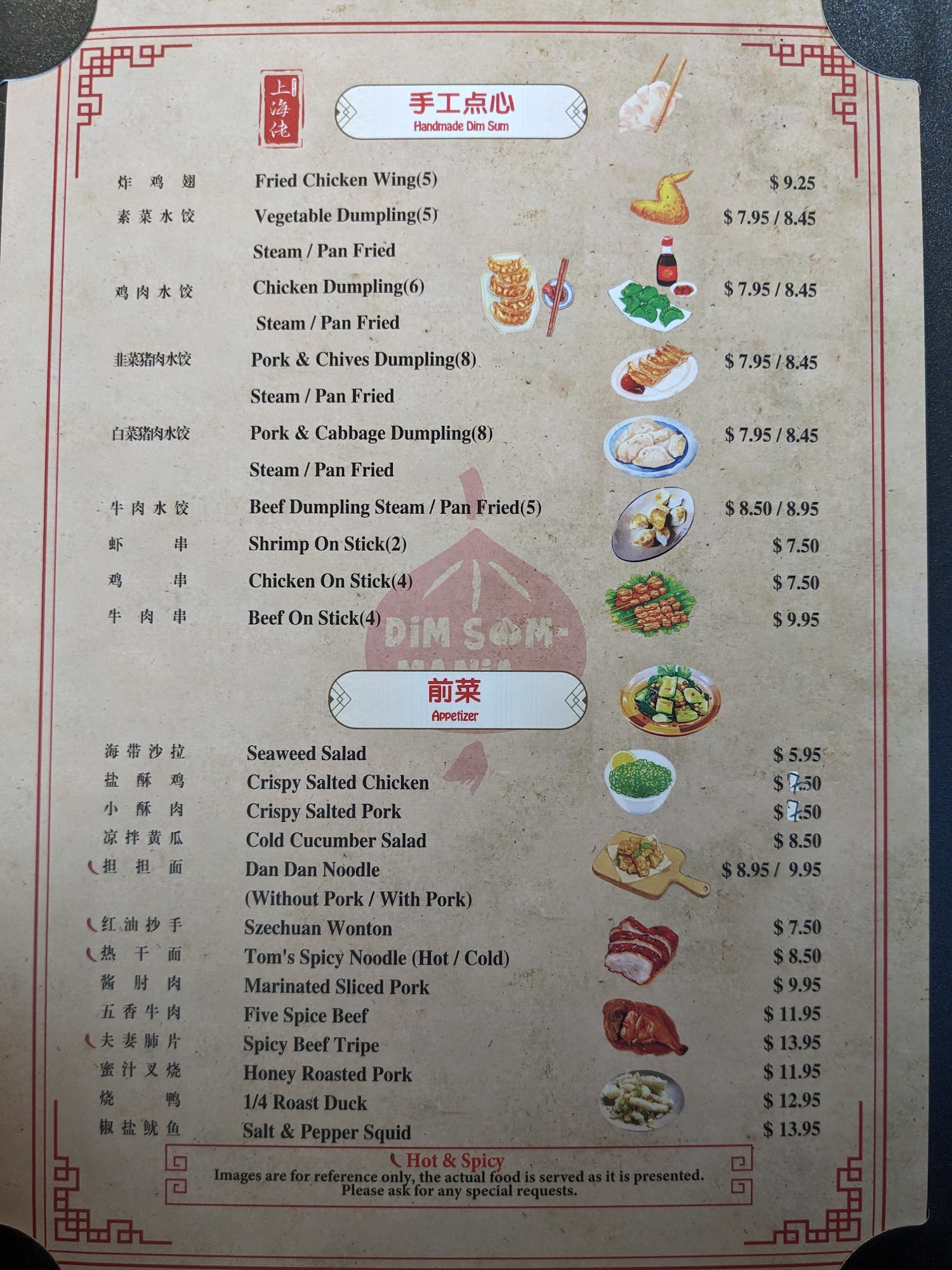 上海佬

手工点心
Handmade Dim Sum

炸鸡翅 Fried Chicken Wing(5) $ 9.25
素菜水饺 Vegetable Dumpling(5) $ 7.95 / 8.45
Steam / Pan Fried
鸡肉水饺 Chicken Dumpling(6) $ 7.95 / 8.45
Steam / Pan Fried
韭菜猪肉水饺 Pork & Chives Dumpling(8) $ 7.95 / 8.45
Steam / Pan Fried
白菜猪肉水饺 Pork & Cabbage Dumpling(8) $ 7.95 / 8.45
Steam / Pan Fried
牛肉水饺 Beef Dumpling Steam / Pan Fried(5) $ 8.50 / 8.95
虾串 Shrimp On Stick(2) $ 7.50
鸡串 Chicken On Stick(4) $ 7.50
牛肉串 Beef On Stick(4) $ 9.95

前菜
Appetizer

海带沙拉 Seaweed Salad $ 5.95
盐酥鸡 Crispy Salted Chicken $ 7.50
小酥肉 Crispy Salted Pork $ 7.50
凉拌黄瓜 Cold Cucumber Salad $ 8.50
担担面 Dan Dan Noodle $ 8.95 / 9.95
(Without Pork / With Pork)
红油抄手 Szechuan Wonton $ 7.50
热干面 Tom's Spicy Noodle (Hot / Cold) $ 8.50
酱肘肉 Marinated Sliced Pork $ 9.95
五香牛肉 Five Spice Beef $ 11.95
夫妻肺片 Spicy Beef Tripe $ 13.95
蜜汁叉烧 Honey Roasted Pork $ 11.95
烧鸭 1/4 Roast Duck $ 12.95
椒盐鱿鱼 Salt & Pepper Squid $ 13.95

Hot & Spicy
Images are for reference only, the actual food is served as it is presented.
Please ask for any special requests.

DiM SUM-MANIA